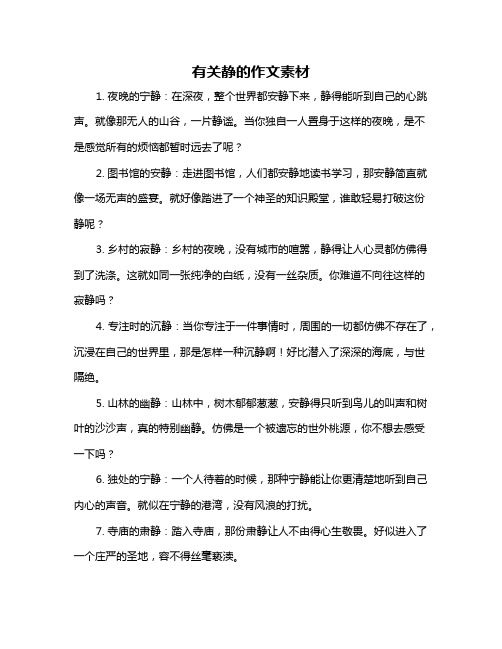 有关静的作文素材

1. 夜晚的宁静：在深夜，整个世界都安静下来，静得能听到自己的心跳声。就像那无人的山谷，一片静谧。当你独自一人置身于这样的夜晚，是不是感觉所有的烦恼都暂时远去了呢？

2. 图书馆的安静：走进图书馆，人们都安静地读书学习，那安静简直就像一场无声的盛宴。就好像踏进了一个神圣的知识殿堂，谁敢轻易打破这份静呢？

3. 乡村的寂静：乡村的夜晚，没有城市的喧嚣，静得让人心灵都仿佛得到了洗涤。这就如同一张纯净的白纸，没有一丝杂质。你难道不向往这样的寂静吗？

4. 专注时的沉静：当你专注于一件事情时，周围的一切都仿佛不存在了，沉浸在自己的世界里，那是怎样一种沉静啊！好比潜入了深深的海底，与世隔绝。

5. 山林的幽静：山林中，树木郁郁葱葱，安静得只听到鸟儿的叫声和树叶的沙沙声，真的特别幽静。仿佛是一个被遗忘的世外桃源，你不想去感受一下吗？

6. 独处的宁静：一个人待着的时候，那种宁静能让你更清楚地听到自己内心的声音。就似在宁静的港湾，没有风浪的打扰。

7. 寺庙的肃静：踏入寺庙，那份肃静让人不由得心生敬畏。好似进入了一个庄严的圣地，容不得丝毫亵渎。